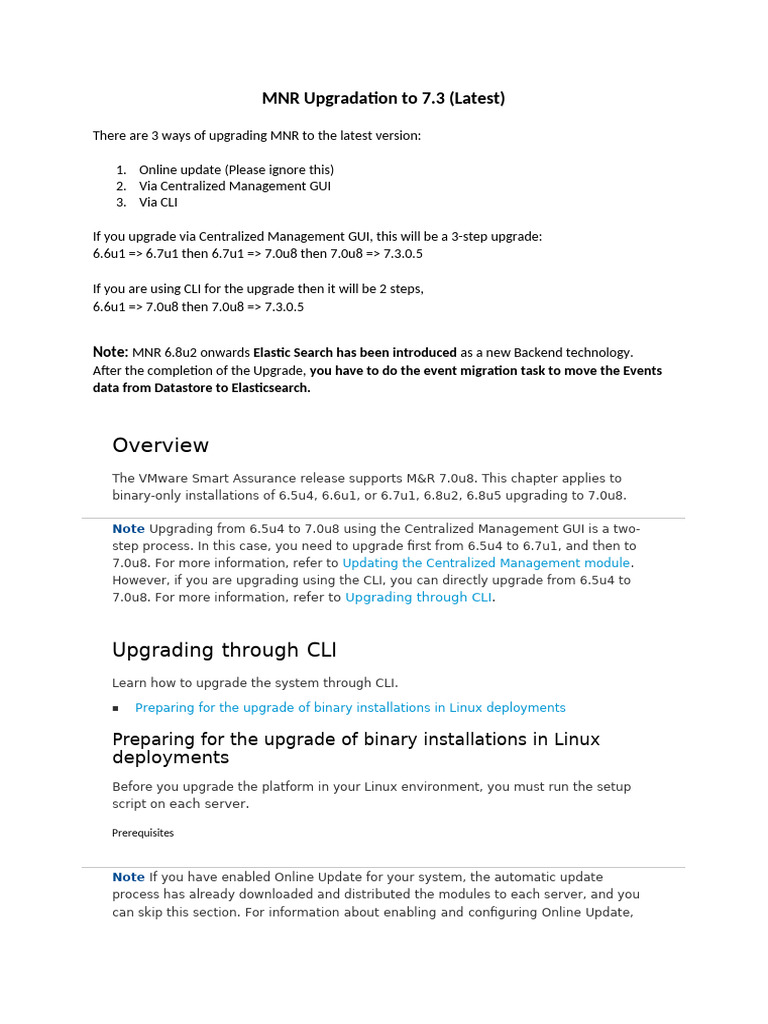 MNR Upgradation to 7.3 (Latest)

There are 3 ways of upgrading MNR to the latest version:

1. Online update (Please ignore this)
2. Via Centralized Management GUI
3. Via CLI

If you upgrade via Centralized Management GUI, this will be a 3-step upgrade:
6.6u1 => 6.7u1 then 6.7u1 => 7.0u8 then 7.0u8 => 7.3.0.5

If you are using CLI for the upgrade then it will be 2 steps,
6.6u1 => 7.0u8 then 7.0u8 => 7.3.0.5

Note: MNR 6.8u2 onwards Elastic Search has been introduced as a new Backend technology. After the completion of the Upgrade, you have to do the event migration task to move the Events data from Datastore to Elasticsearch.

Overview

The VMware Smart Assurance release supports M&R 7.0u8. This chapter applies to binary-only installations of 6.5u4, 6.6u1, or 6.7u1, 6.8u2, 6.8u5 upgrading to 7.0u8.

Note Upgrading from 6.5u4 to 7.0u8 using the Centralized Management GUI is a two-step process. In this case, you need to upgrade first from 6.5u4 to 6.7u1, and then to 7.0u8. For more information, refer to Updating the Centralized Management module. However, if you are upgrading using the CLI, you can directly upgrade from 6.5u4 to 7.0u8. For more information, refer to Upgrading through CLI.

Upgrading through CLI

Learn how to upgrade the system through CLI.

▪ Preparing for the upgrade of binary installations in Linux deployments

Preparing for the upgrade of binary installations in Linux deployments

Before you upgrade the platform in your Linux environment, you must run the setup script on each server.

Prerequisites

Note If you have enabled Online Update for your system, the automatic update process has already downloaded and distributed the modules to each server, and you can skip this section. For information about enabling and configuring Online Update,